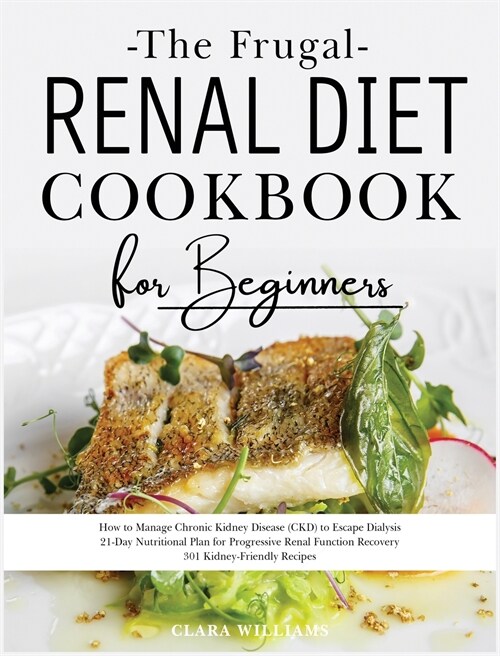 -The Frugal-
RENAL DIET
COOKBOOK
for Beginners

How to Manage Chronic Kidney Disease (CKD) to Escape Dialysis
21-Day Nutritional Plan for Progressive Renal Function Recovery
301 Kidney-Friendly Recipes

CLARA WILLIAMS